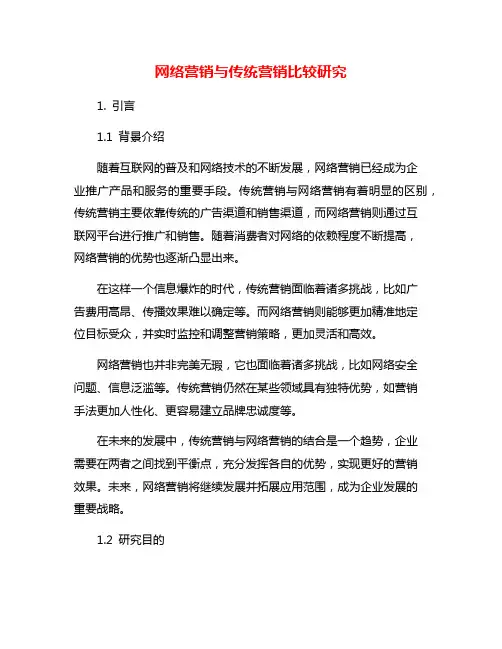 网络营销与传统营销比较研究

1. 引言

1.1 背景介绍

随着互联网的普及和网络技术的不断发展，网络营销已经成为企业推广产品和服务的重要手段。传统营销与网络营销有着明显的区别，传统营销主要依靠传统的广告渠道和销售渠道，而网络营销则通过互联网平台进行推广和销售。随着消费者对网络的依赖程度不断提高，网络营销的优势也逐渐凸显出来。

在这样一个信息爆炸的时代，传统营销面临着诸多挑战，比如广告费用高昂、传播效果难以确定等。而网络营销则能够更加精准地定位目标受众，并实时监控和调整营销策略，更加灵活和高效。

网络营销也并非完美无瑕，它也面临着诸多挑战，比如网络安全问题、信息泛滥等。传统营销仍然在某些领域具有独特优势，如营销手法更加人性化、更容易建立品牌忠诚度等。

在未来的发展中，传统营销与网络营销的结合是一个趋势，企业需要在两者之间找到平衡点，充分发挥各自的优势，实现更好的营销效果。未来，网络营销将继续发展并拓展应用范围，成为企业发展的重要战略。

1.2 研究目的